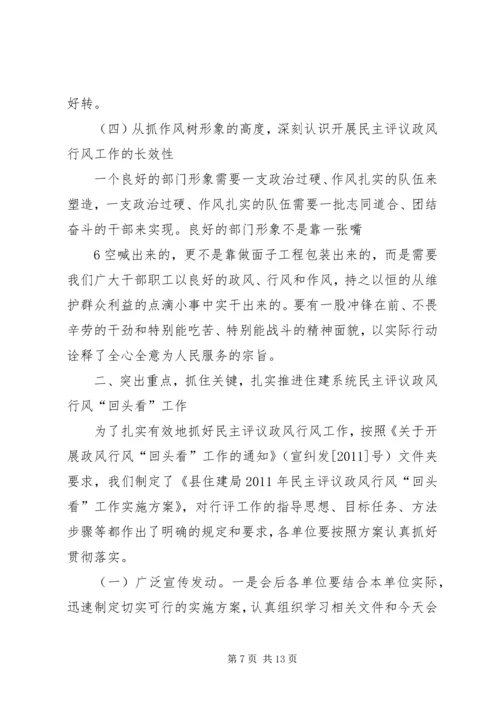 好转。

（四）从抓作风树形象的高度，深刻认识开展民主评议政风行风工作的长效性

一个良好的部门形象需要一支政治过硬、作风扎实的队伍来塑造，一支政治过硬、作风扎实的队伍需要一批志同道合、团结奋斗的干部来实现。良好的部门形象不是靠一张嘴

6 空喊出来的，更不是靠做面子工程包装出来的，而是需要我们广大干部职工以良好的政风、行风和作风，持之以恒的从维护群众利益的点滴小事中实干出来的。要有一股冲锋在前、不畏辛劳的干劲和特别能吃苦、特别能战斗的精神面貌，以实际行动诠释了全心全意为人民服务的宗旨。

二、突出重点，抓住关键，扎实推进住建系统民主评议政风行风“回头看”工作

为了扎实有效地抓好民主评议政风行风工作，按照《关于开展政风行风“回头看”工作的通知》（宣纠发[2011]号）文件夹要求，我们制定了《县住建局 2011 年民主评议政风行风“回头看”工作实施方案》，对行评工作的指导思想、目标任务、方法步骤等都作出了明确的规定和要求，各单位要按照方案认真抓好贯彻落实。

（一）广泛宣传发动。一是会后各单位要结合本单位实际，迅速制定切实可行的实施方案，认真组织学习相关文件和今天会

第 7 页 共 13 页